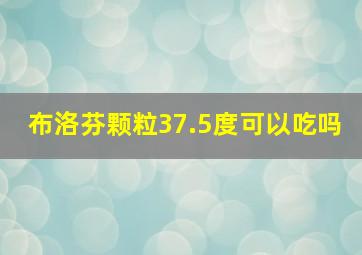 布洛芬颗粒37.5度可以吃吗